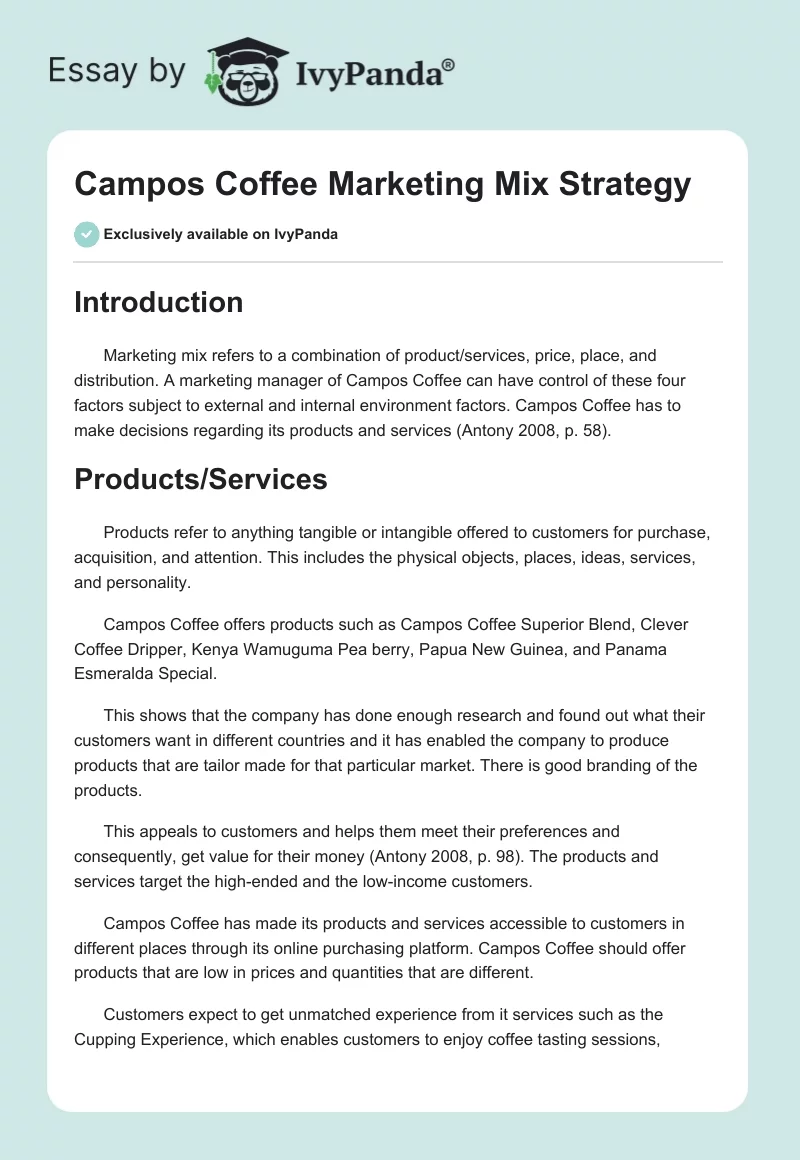 Essay by IvyPanda®

Campos Coffee Marketing Mix Strategy

Exclusively available on IvyPanda

Introduction

Marketing mix refers to a combination of product/services, price, place, and distribution. A marketing manager of Campos Coffee can have control of these four factors subject to external and internal environment factors. Campos Coffee has to make decisions regarding its products and services (Antony 2008, p. 58).

Products/Services

Products refer to anything tangible or intangible offered to customers for purchase, acquisition, and attention. This includes the physical objects, places, ideas, services, and personality.

Campos Coffee offers products such as Campos Coffee Superior Blend, Clever Coffee Dripper, Kenya Wamuguma Pea berry, Papua New Guinea, and Panama Esmeralda Special.

This shows that the company has done enough research and found out what their customers want in different countries and it has enabled the company to produce products that are tailor made for that particular market. There is good branding of the products.

This appeals to customers and helps them meet their preferences and consequently, get value for their money (Antony 2008, p. 98). The products and services target the high-ended and the low-income customers.

Campos Coffee has made its products and services accessible to customers in different places through its online purchasing platform. Campos Coffee should offer products that are low in prices and quantities that are different.

Customers expect to get unmatched experience from it services such as the Cupping Experience, which enables customers to enjoy coffee tasting sessions,